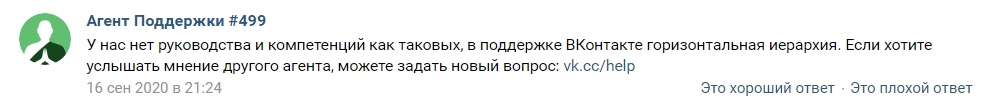 Агент Поддержки #499

У нас нет руководства и компетенций как таковых, в поддержке ВКонтакте горизонтальная иерархия. Если хотите услышать мнение другого агента, можете задать новый вопрос: vk.cc/help

16 сен 2020 в 21:24

Это хороший ответ · Это плохой ответ